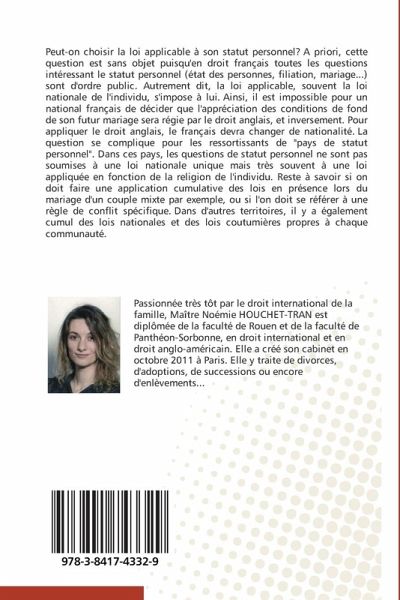 Peut-on choisir la loi applicable à son statut personnel? A priori, cette question est sans objet puisqu'en droit français toutes les questions intéressant le statut personnel (état des personnes, filiation, mariage...) sont d'ordre public. Autrement dit, la loi applicable, souvent la loi nationale de l'individu, s'impose à lui. Ainsi, il est impossible pour un national français de décider que l'appréciation des conditions de fond de son futur mariage sera régie par le droit anglais, et inversement. Pour appliquer le droit anglais, le français devra changer de nationalité. La question se complique pour les ressortissants de "pays de statut personnel". Dans ces pays, les questions de statut personnel ne sont pas soumises à une loi nationale unique mais très souvent à une loi appliquée en fonction de la religion de l'individu. Reste à savoir si on doit faire une application cumulative des lois en présence lors du mariage d'un couple mixte par exemple, ou si l'on doit se référer à une règle de conflit spécifique. Dans d'autres territoires, il y a également cumul des lois nationales et des lois coutumières propres à chaque communauté.

Passionnée très tôt par le droit international de la famille, Maître Noémie HOUCHET-TRAN est diplômée de la faculté de Rouen et de la faculté de Panthéon-Sorbonne, en droit international et en droit anglo-américain. Elle a créé son cabinet en octobre 2011 à Paris. Elle y traite de divorces, d'adoptions, de successions ou encore d'enlèvements...

978-3-8417-4332-9